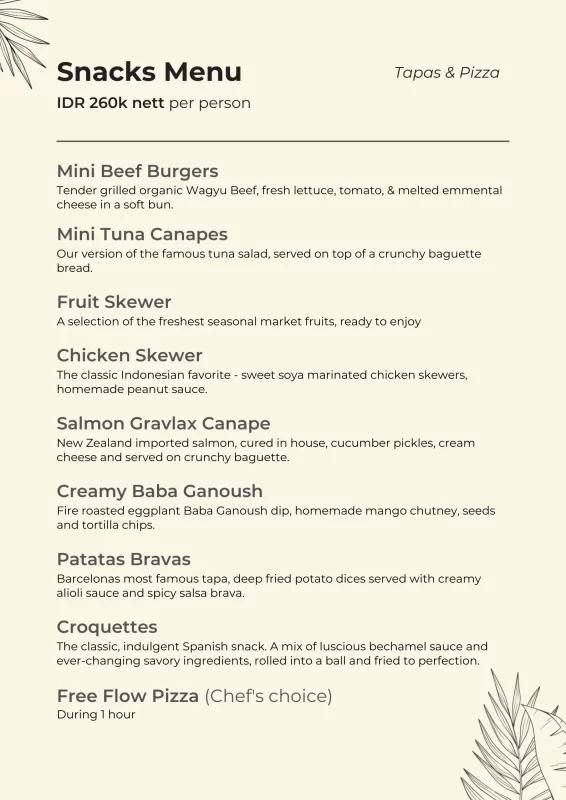 Snacks Menu

Tapas & Pizza

IDR 260k nett per person

Mini Beef Burgers
Tender grilled organic Wagyu Beef, fresh lettuce, tomato, & melted emmental cheese in a soft bun.

Mini Tuna Canapes
Our version of the famous tuna salad, served on top of a crunchy baguette bread.

Fruit Skewer
A selection of the freshest seasonal market fruits, ready to enjoy

Chicken Skewer
The classic Indonesian favorite - sweet soya marinated chicken skewers, homemade peanut sauce.

Salmon Gravlax Canape
New Zealand imported salmon, cured in house, cucumber pickles, cream cheese and served on crunchy baguette.

Creamy Baba Ganoush
Fire roasted eggplant Baba Ganoush dip, homemade mango chutney, seeds and tortilla chips.

Patatas Bravas
Barcelonas most famous tapa, deep fried potato dices served with creamy alioli sauce and spicy salsa brava.

Croquettes
The classic, indulgent Spanish snack. A mix of luscious bechamel sauce and ever-changing savory ingredients, rolled into a ball and fried to perfection.

Free Flow Pizza (Chef's choice)
During 1 hour